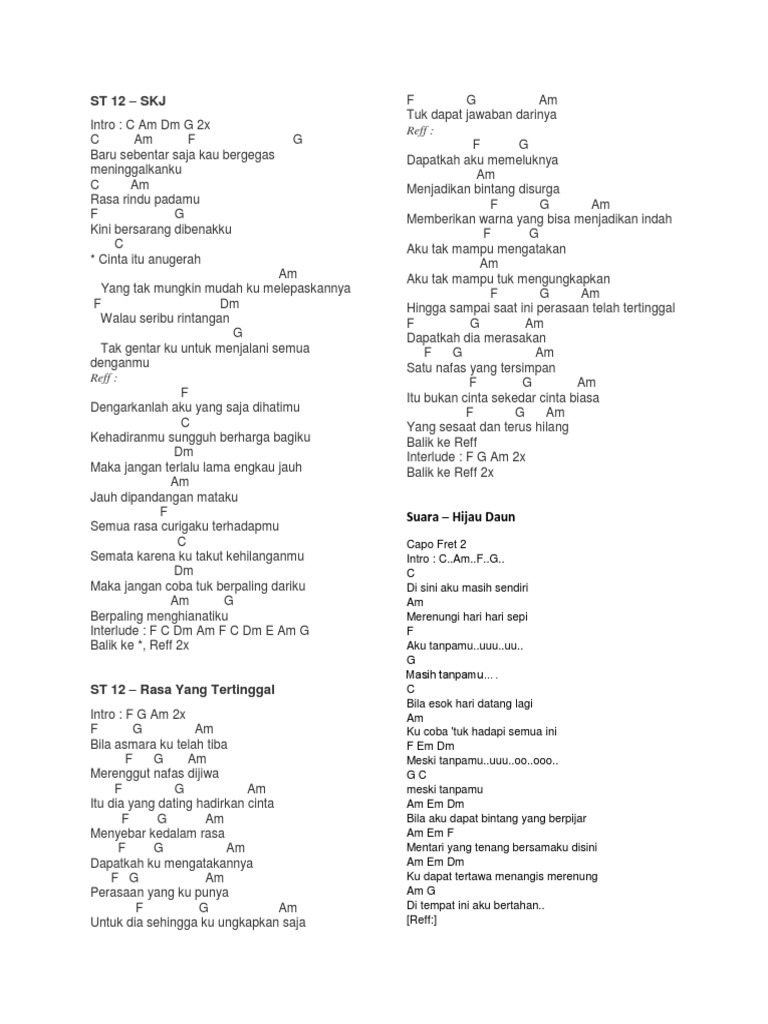 ST 12 – SKJ

Intro : C Am Dm G 2x
C Am F G
Baru sebentar saja kau bergegas meninggalkanku
C Am
Rasa rindu padamu
F G
Kini bersarang dibenakku
C
* Cinta itu anugerah
Am
Yang tak mungkin mudah ku melepaskannya
F Dm
Walau seribu rintangan
G
Tak gentar ku untuk menjalani semua denganmu
Reff :
F
Dengarkanlah aku yang saja dihatimu
C
Kehadiranmu sungguh berharga bagiku
Dm
Maka jangan terlalu lama engkau jauh
Am
Jauh dipandangan mataku
F
Semua rasa curigaku terhadapmu
C
Semata karena ku takut kehilanganmu
Dm
Maka jangan coba tuk berpaling dariku
Am G
Berpaling menghianatiku
Interlude : F C Dm Am F C Dm E Am G
Balik ke *, Reff 2x

ST 12 – Rasa Yang Tertinggal

Intro : F G Am 2x
F G Am
Bila asmara ku telah tiba
F G Am
Merenggut nafas dijiwa
F G Am
Itu dia yang dating hadirkan cinta
F G Am
Menyebar kedalam rasa
F G Am
Dapatkah ku mengatakannya
F G Am
Perasaan yang ku punya
F G Am
Untuk dia sehingga ku ungkapkan saja

F G Am
Tuk dapat jawaban darinya
Reff :
F G
Dapatkah aku memeluknya
Am
Menjadikan bintang disurga
F G Am
Memberikan warna yang bisa menjadikan indah
F G
Aku tak mampu mengatakan
Am
Aku tak mampu tuk mengungkapkan
F G Am
Hingga sampai saat ini perasaan telah tertinggal
F G Am
Dapatkah dia merasakan
F G Am
Satu nafas yang tersimpan
F G Am
Itu bukan cinta sekedar cinta biasa
F G Am
Yang sesaat dan terus hilang
Balik ke Reff
Interlude : F G Am 2x
Balik ke Reff 2x

Suara – Hijau Daun

Capo Fret 2
Intro : C..Am..F..G..
C
Di sini aku masih sendiri
Am
Merenungi hari hari sepi
F
Aku tanpamu..uuu..uu..
G
Masih tanpamu... .
C
Bila esok hari datang lagi
Am
Ku coba 'tuk hadapi semua ini
F Em Dm
Meski tanpamu..uuu..oo..ooo..
G C
meski tanpamu
Am Em Dm
Bila aku dapat bintang yang berpijar
Am Em F
Mentari yang tenang bersamaku disini
Am Em Dm
Ku dapat tertawa menangis merenung
Am G
Di tempat ini aku bertahan..
[Reff:]